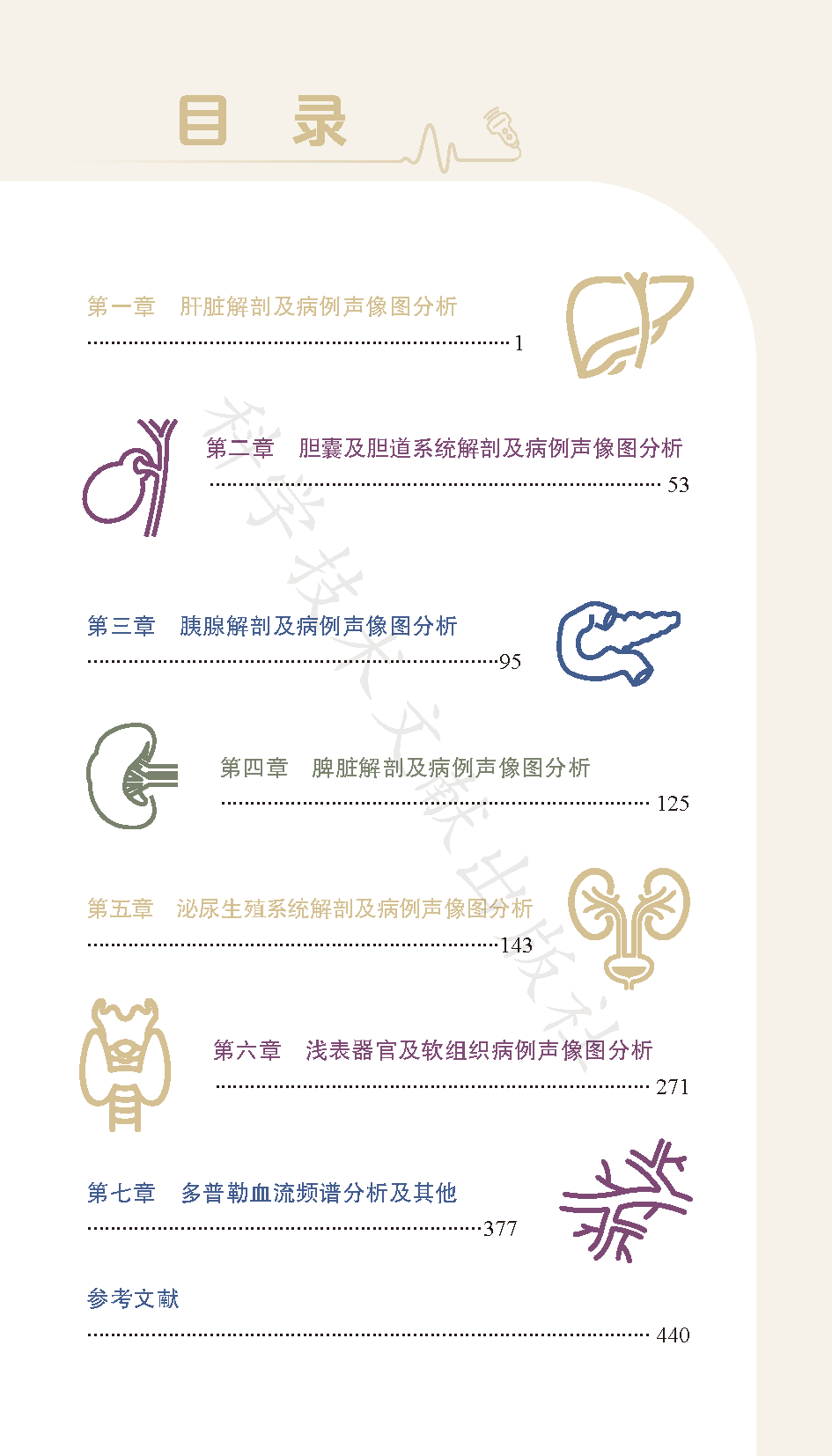 目　录

第一章　肝脏解剖及病例声像图分析 1

第二章　胆囊及胆道系统解剖及病例声像图分析 53

第三章　胰腺解剖及病例声像图分析 95

第四章　脾脏解剖及病例声像图分析 125

第五章　泌尿生殖系统解剖及病例声像图分析 143

第六章　浅表器官及软组织病例声像图分析 271

第七章　多普勒血流频谱分析及其他 377

参考文献 440

科学技术文献出版社